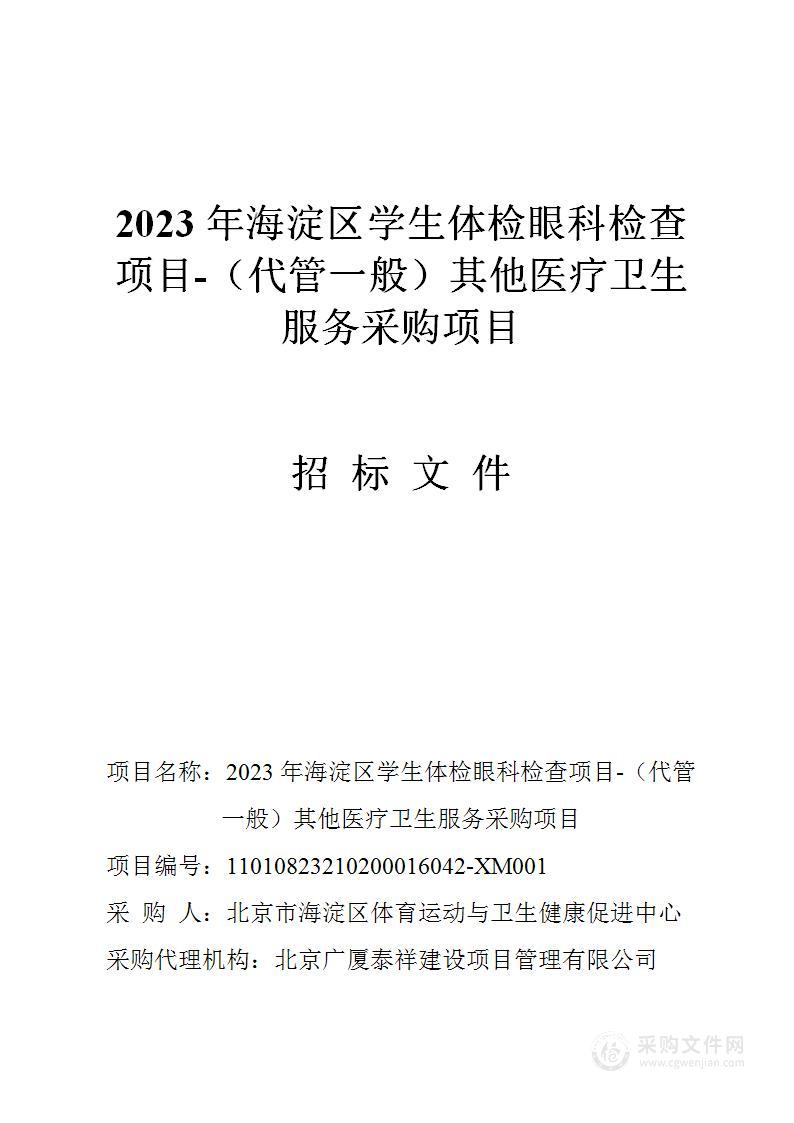 2023 年海淀区学生体检眼科检查项目-（代管一般）其他医疗卫生服务采购项目

招 标 文 件

项目名称：2023 年海淀区学生体检眼科检查项目-（代管一般）其他医疗卫生服务采购项目

项目编号：11010823210200016042-XM001

采 购 人：北京市海淀区体育运动与卫生健康促进中心

采购代理机构：北京广厦泰祥建设项目管理有限公司

采购文件网
www.cgwenjian.com